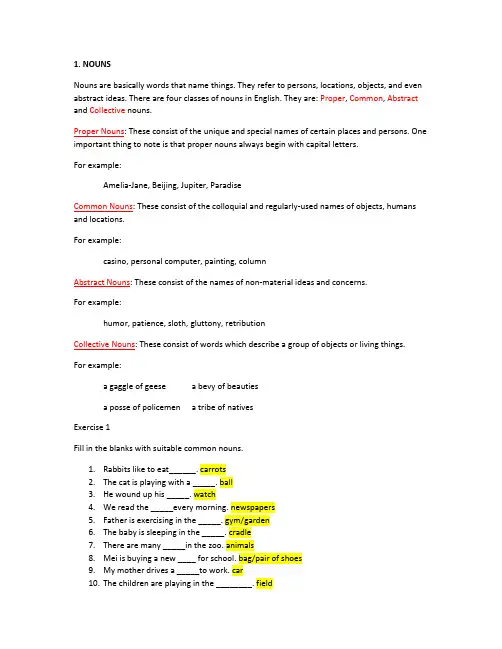 1. NOUNS

Nouns are basically words that name things. They refer to persons, locations, objects, and even abstract ideas. There are four classes of nouns in English. They are: Proper, Common, Abstract and Collective nouns.

Proper Nouns: These consist of the unique and special names of certain places and persons. One important thing to note is that proper nouns always begin with capital letters.

For example:

Amelia-Jane, Beijing, Jupiter, Paradise

Common Nouns: These consist of the colloquial and regularly-used names of objects, humans and locations.

For example:

casino, personal computer, painting, column

Abstract Nouns: These consist of the names of non-material ideas and concerns.

For example:

humor, patience, sloth, gluttony, retribution

Collective Nouns: These consist of words which describe a group of objects or living things.

For example:

a gaggle of geese a bevy of beauties

a posse of policemen a tribe of natives

Exercise 1

Fill in the blanks with suitable common nouns.

1. Rabbits like to eat______. carrots
2. The cat is playing with a _____. ball
3. He wound up his _____. watch
4. We read the _____every morning. newspapers
5. Father is exercising in the _____. gym/garden
6. The baby is sleeping in the _____. cradle
7. There are many _____in the zoo. animals
8. Mei is buying a new ____ for school. bag/pair of shoes
9. My mother drives a _____to work. car
10. The children are playing in the ________. field